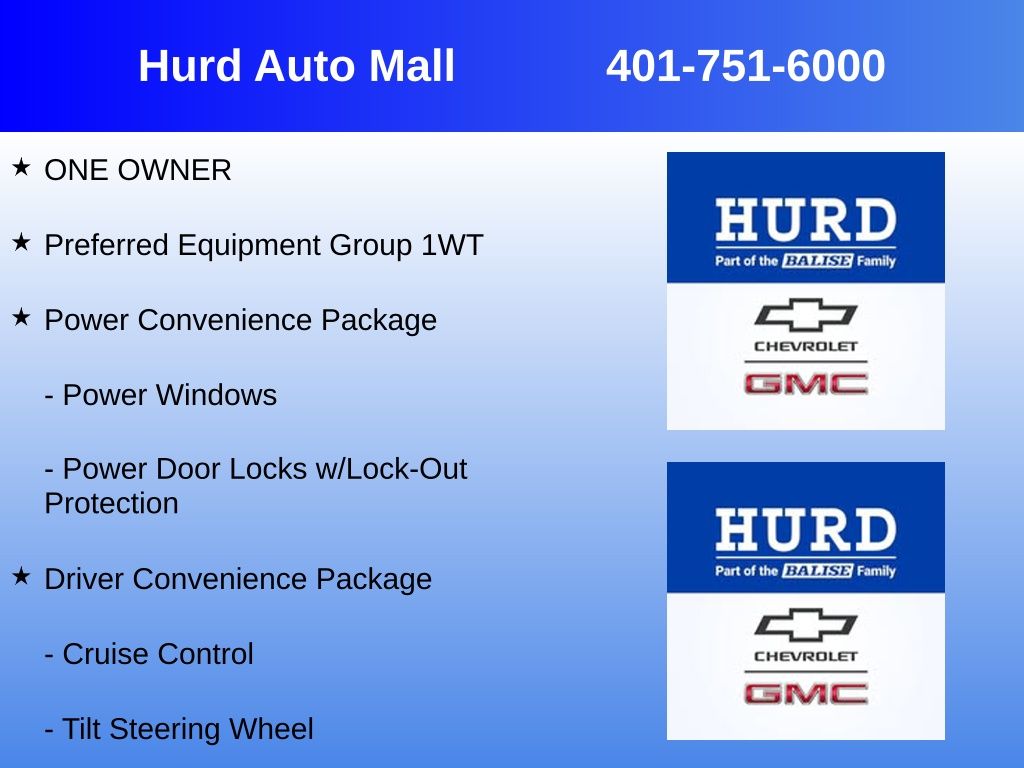 Hurd Auto Mall 401-751-6000

★ ONE OWNER

★ Preferred Equipment Group 1WT

★ Power Convenience Package

- Power Windows

- Power Door Locks w/Lock-Out Protection

★ Driver Convenience Package

- Cruise Control

- Tilt Steering Wheel

HURD
Part of the BALISE Family
CHEVROLET
GMC

HURD
Part of the BALISE Family
CHEVROLET
GMC